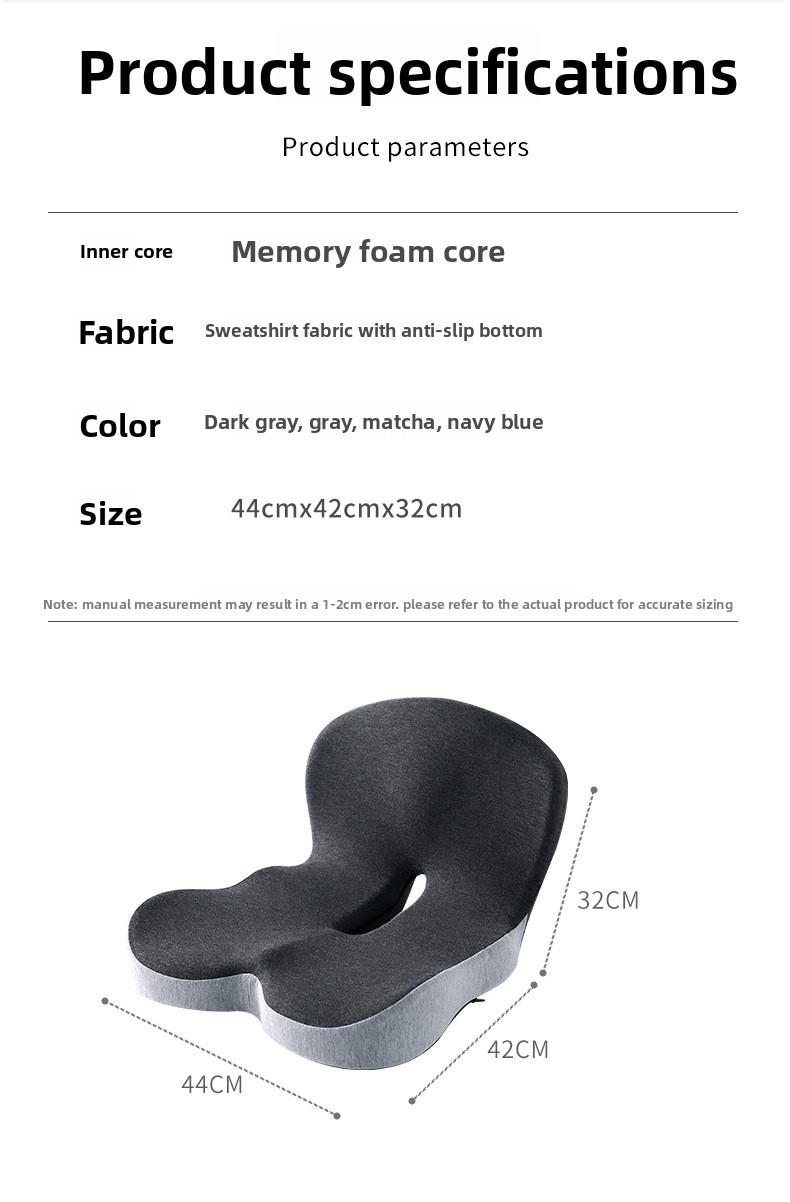 Product specifications

Product parameters

Inner core Memory foam core

Fabric Sweatshirt fabric with anti-slip bottom

Color Dark gray, gray, matcha, navy blue

Size 44cmx42cmx32cm

Note: manual measurement may result in a 1-2cm error. please refer to the actual product for accurate sizing

32CM

42CM

44CM